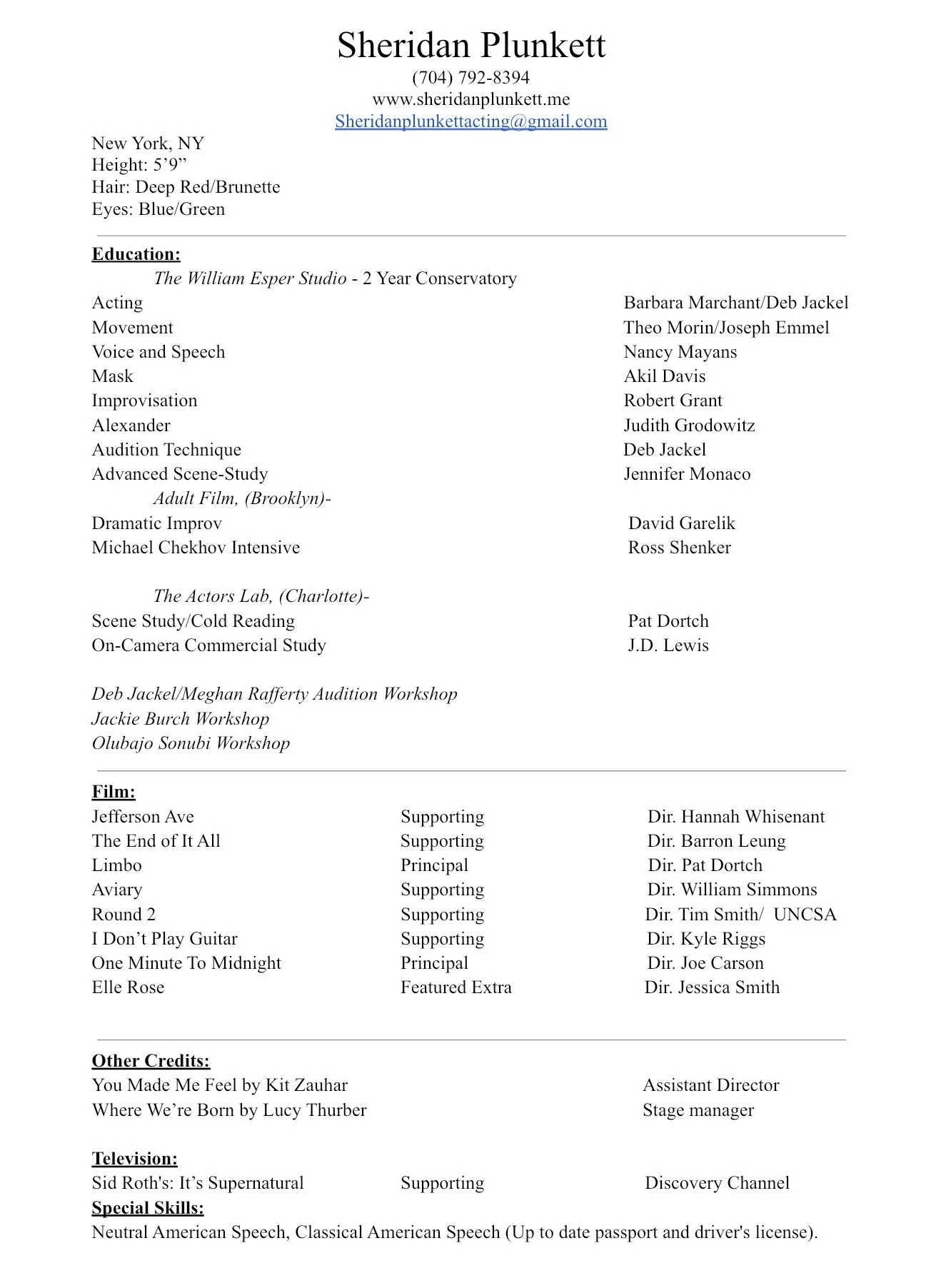 Sheridan Plunkett
(704) 792-8394
www.sheridanplunkett.me
Sheridanplunkettacting@gmail.com

New York, NY
Height: 5’9”
Hair: Deep Red/Brunette
Eyes: Blue/Green

Education:
The William Esper Studio - 2 Year Conservatory

| | |
|---|---|
| Acting | Barbara Marchant/Deb Jackel |
| Movement | Theo Morin/Joseph Emmel |
| Voice and Speech | Nancy Mayans |
| Mask | Akil Davis |
| Improvisation | Robert Grant |
| Alexander | Judith Grodowitz |
| Audition Technique | Deb Jackel |
| Advanced Scene-Study | Jennifer Monaco |

Adult Film, (Brooklyn)-

| | |
|---|---|
| Dramatic Improv | David Garelik |
| Michael Chekhov Intensive | Ross Shenker |

The Actors Lab, (Charlotte)-

| | |
|---|---|
| Scene Study/Cold Reading | Pat Dortch |
| On-Camera Commercial Study | J.D. Lewis |

Deb Jackel/Meghan Rafferty Audition Workshop
Jackie Burch Workshop
Olubajo Sonubi Workshop

Film:

| | | |
|---|---|---|
| Jefferson Ave | Supporting | Dir. Hannah Whisenant |
| The End of It All | Supporting | Dir. Barron Leung |
| Limbo | Principal | Dir. Pat Dortch |
| Aviary | Supporting | Dir. William Simmons |
| Round 2 | Supporting | Dir. Tim Smith/ UNCSA |
| I Don’t Play Guitar | Supporting | Dir. Kyle Riggs |
| One Minute To Midnight | Principal | Dir. Joe Carson |
| Elle Rose | Featured Extra | Dir. Jessica Smith |

Other Credits:

| | |
|---|---|
| You Made Me Feel by Kit Zauhar | Assistant Director |
| Where We’re Born by Lucy Thurber | Stage manager |

Television:

| | | |
|---|---|---|
| Sid Roth's: It’s Supernatural | Supporting | Discovery Channel |

Special Skills:
Neutral American Speech, Classical American Speech (Up to date passport and driver's license).